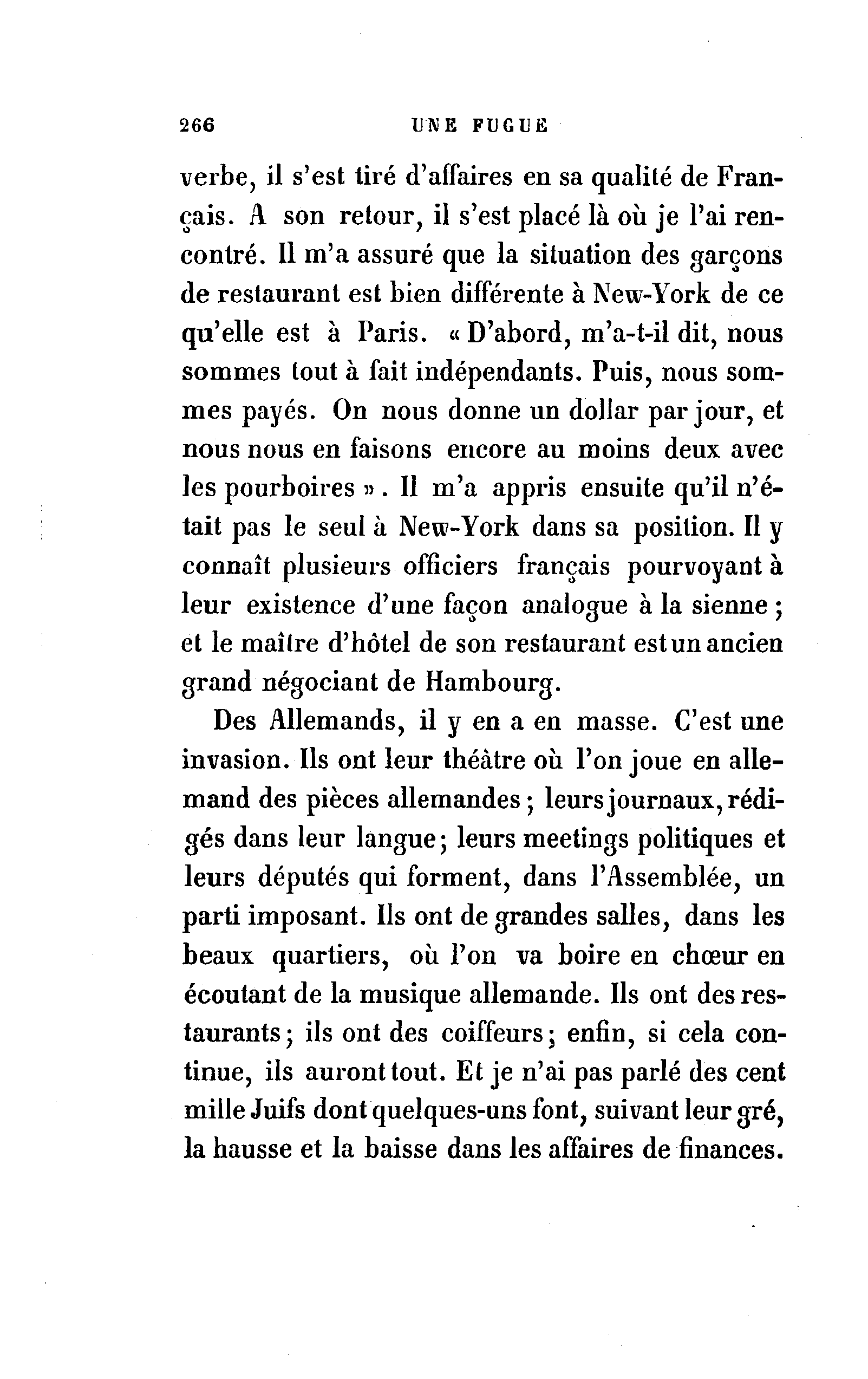 266 UNE FUGUE

verbe, il s'est tiré d'affaires en sa qualité de Français. A son retour, il s'est placé là où je l'ai rencontré. Il m'a assuré que la situation des garçons de restaurant est bien différente à New-York de ce qu'elle est à Paris. « D'abord, m'a-t-il dit, nous sommes tout à fait indépendants. Puis, nous sommes payés. On nous donne un dollar par jour, et nous nous en faisons encore au moins deux avec les pourboires ». Il m'a appris ensuite qu'il n'était pas le seul à New-York dans sa position. Il y connaît plusieurs officiers français pourvoyant à leur existence d'une façon analogue à la sienne; et le maître d'hôtel de son restaurant est un ancien grand négociant de Hambourg.

Des Allemands, il y en a en masse. C'est une invasion. Ils ont leur théâtre où l'on joue en allemand des pièces allemandes; leurs journaux, rédigés dans leur langue; leurs meetings politiques et leurs députés qui forment, dans l'Assemblée, un parti imposant. Ils ont de grandes salles, dans les beaux quartiers, où l'on va boire en chœur en écoutant de la musique allemande. Ils ont des restaurants; ils ont des coiffeurs; enfin, si cela continue, ils auront tout. Et je n'ai pas parlé des cent mille Juifs dont quelques-uns font, suivant leur gré, la hausse et la baisse dans les affaires de finances.